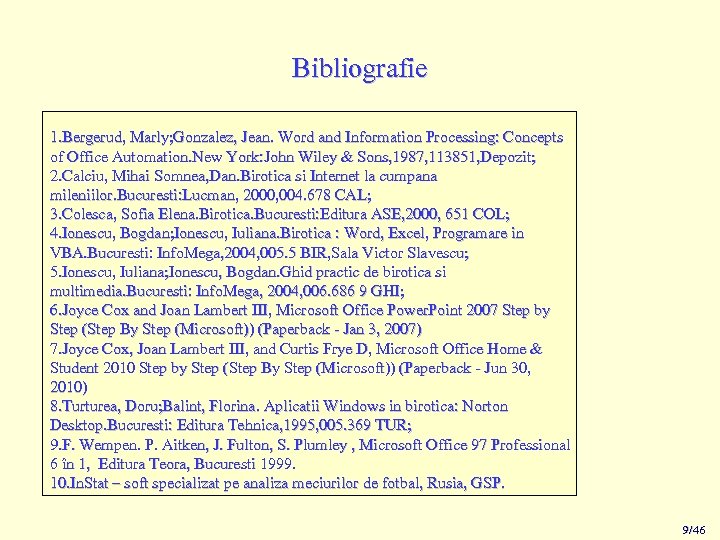 Bibliografie

1.Bergerud, Marly;Gonzalez, Jean. Word and Information Processing: Concepts of Office Automation.New York:John Wiley & Sons,1987,113851,Depozit;
2.Calciu, Mihai Somnea,Dan.Birotica si Internet la cumpana mileniilor.Bucuresti:Lucman, 2000,004.678 CAL;
3.Colesca, Sofia Elena.Birotica.Bucuresti:Editura ASE,2000, 651 COL;
4.Ionescu, Bogdan;Ionescu, Iuliana.Birotica : Word, Excel, Programare in VBA.Bucuresti: InfoMega,2004,005.5 BIR,Sala Victor Slavescu;
5.Ionescu, Iuliana;Ionescu, Bogdan.Ghid practic de birotica si multimedia.Bucuresti: InfoMega, 2004,006.686 9 GHI;
6.Joyce Cox and Joan Lambert III, Microsoft Office PowerPoint 2007 Step by Step (Step By Step (Microsoft)) (Paperback - Jan 3, 2007)
7.Joyce Cox, Joan Lambert III, and Curtis Frye D, Microsoft Office Home & Student 2010 Step by Step (Step By Step (Microsoft)) (Paperback - Jun 30, 2010)
8.Turturea, Doru;Balint, Florina. Aplicatii Windows in birotica: Norton Desktop.Bucuresti: Editura Tehnica,1995,005.369 TUR;
9.F. Wempen. P. Aitken, J. Fulton, S. Plumley , Microsoft Office 97 Professional 6 în 1, Editura Teora, Bucuresti 1999.
10.InStat – soft specializat pe analiza meciurilor de fotbal, Rusia, GSP.

9/46